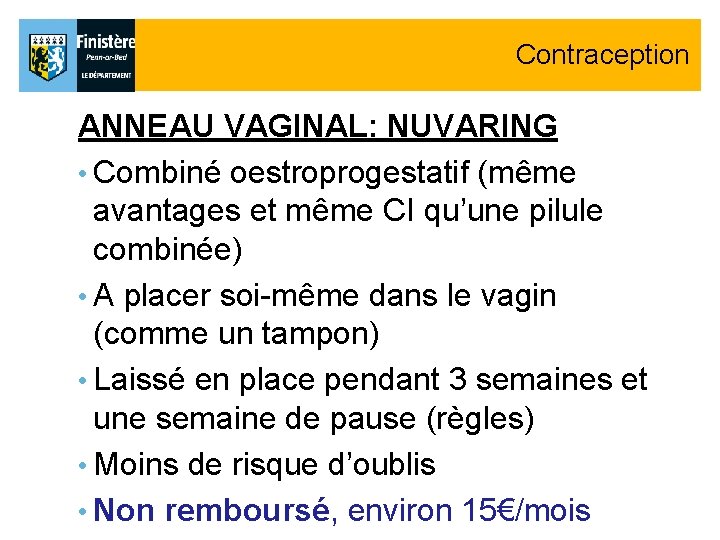 Finistère
Penn-ar-Bed
LE DÉPARTEMENT

Contraception

ANNEAU VAGINAL: NUVARING

• Combiné oestroprogestatif (même avantages et même CI qu'une pilule combinée)

• A placer soi-même dans le vagin (comme un tampon)

• Laissé en place pendant 3 semaines et une semaine de pause (règles)

• Moins de risque d'oublis

• Non remboursé, environ 15€/mois